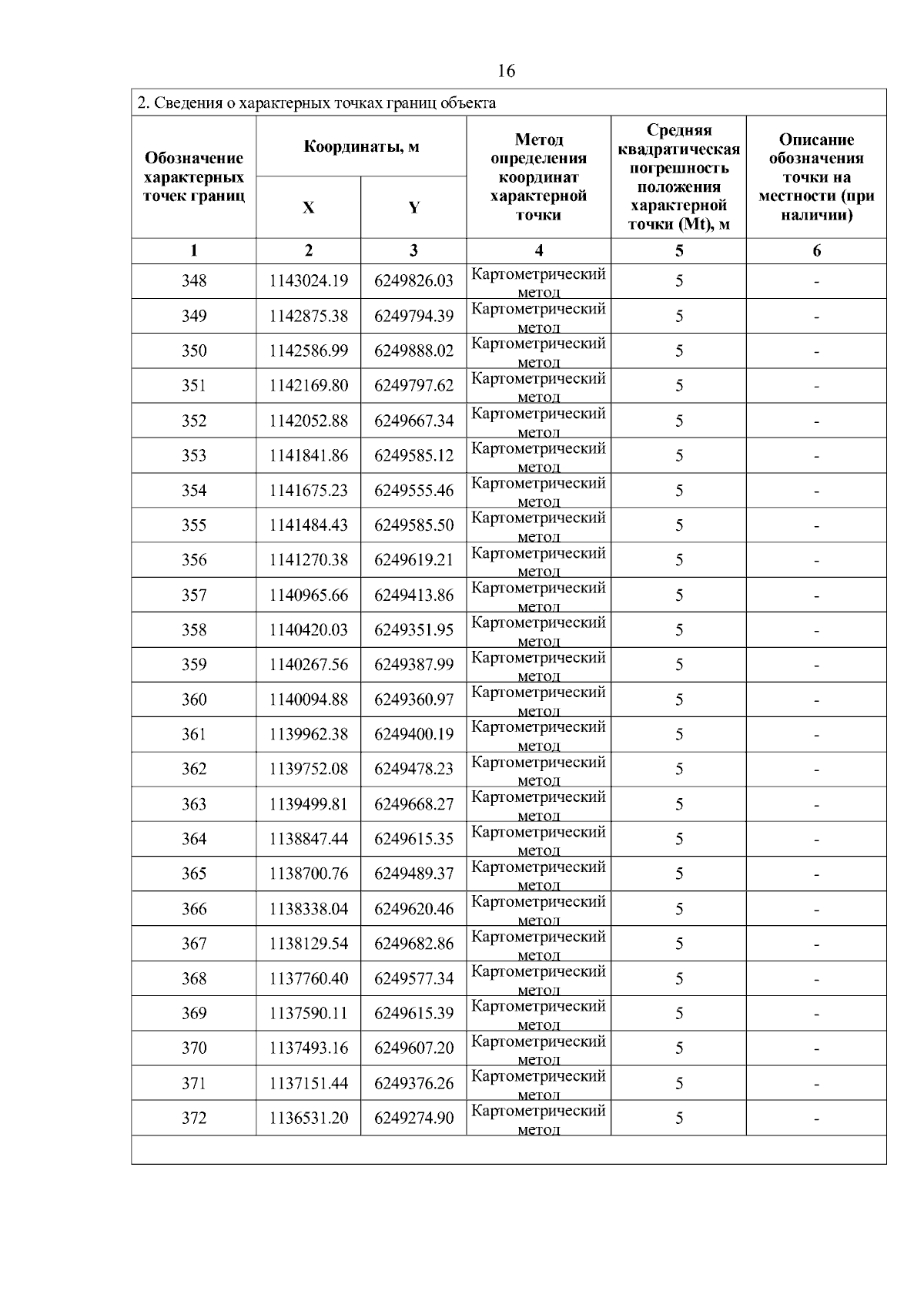 16

2. Сведения о характерных точках границ объекта

| Обозначение характерных точек границ | Координаты, м X | Координаты, м Y | Метод определения координат характерной точки | Средняя квадратическая погрешность положения характерной точки (Mt), м | Описание обозначения точки на местности (при наличии) |
|---|---|---|---|---|---|
| 1 | 2 | 3 | 4 | 5 | 6 |
| 348 | 1143024.19 | 6249826.03 | Картометрический метод | 5 | - |
| 349 | 1142875.38 | 6249794.39 | Картометрический метод | 5 | - |
| 350 | 1142586.99 | 6249888.02 | Картометрический метод | 5 | - |
| 351 | 1142169.80 | 6249797.62 | Картометрический метод | 5 | - |
| 352 | 1142052.88 | 6249667.34 | Картометрический метод | 5 | - |
| 353 | 1141841.86 | 6249585.12 | Картометрический метод | 5 | - |
| 354 | 1141675.23 | 6249555.46 | Картометрический метод | 5 | - |
| 355 | 1141484.43 | 6249585.50 | Картометрический метод | 5 | - |
| 356 | 1141270.38 | 6249619.21 | Картометрический метод | 5 | - |
| 357 | 1140965.66 | 6249413.86 | Картометрический метод | 5 | - |
| 358 | 1140420.03 | 6249351.95 | Картометрический метод | 5 | - |
| 359 | 1140267.56 | 6249387.99 | Картометрический метод | 5 | - |
| 360 | 1140094.88 | 6249360.97 | Картометрический метод | 5 | - |
| 361 | 1139962.38 | 6249400.19 | Картометрический метод | 5 | - |
| 362 | 1139752.08 | 6249478.23 | Картометрический метод | 5 | - |
| 363 | 1139499.81 | 6249668.27 | Картометрический метод | 5 | - |
| 364 | 1138847.44 | 6249615.35 | Картометрический метод | 5 | - |
| 365 | 1138700.76 | 6249489.37 | Картометрический метод | 5 | - |
| 366 | 1138338.04 | 6249620.46 | Картометрический метод | 5 | - |
| 367 | 1138129.54 | 6249682.86 | Картометрический метод | 5 | - |
| 368 | 1137760.40 | 6249577.34 | Картометрический метод | 5 | - |
| 369 | 1137590.11 | 6249615.39 | Картометрический метод | 5 | - |
| 370 | 1137493.16 | 6249607.20 | Картометрический метод | 5 | - |
| 371 | 1137151.44 | 6249376.26 | Картометрический метод | 5 | - |
| 372 | 1136531.20 | 6249274.90 | Картометрический метод | 5 | - |